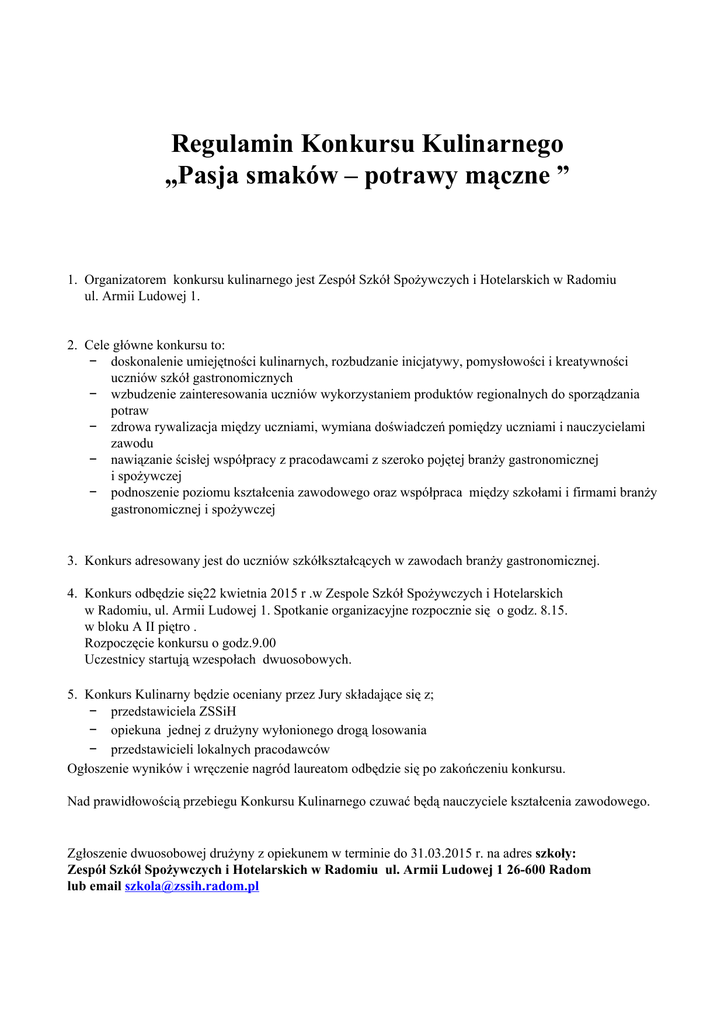 Regulamin Konkursu Kulinarnego
„Pasja smaków – potrawy mączne ”

1. Organizatorem konkursu kulinarnego jest Zespół Szkół Spożywczych i Hotelarskich w Radomiu ul. Armii Ludowej 1.

2. Cele główne konkursu to:
− doskonalenie umiejętności kulinarnych, rozbudzanie inicjatywy, pomysłowości i kreatywności uczniów szkół gastronomicznych
− wzbudzenie zainteresowania uczniów wykorzystaniem produktów regionalnych do sporządzania potraw
− zdrowa rywalizacja między uczniami, wymiana doświadczeń pomiędzy uczniami i nauczycielami zawodu
− nawiązanie ścisłej współpracy z pracodawcami z szeroko pojętej branży gastronomicznej i spożywczej
− podnoszenie poziomu kształcenia zawodowego oraz współpraca między szkołami i firmami branży gastronomicznej i spożywczej

3. Konkurs adresowany jest do uczniów szkółkształcących w zawodach branży gastronomicznej.

4. Konkurs odbędzie się22 kwietnia 2015 r .w Zespole Szkół Spożywczych i Hotelarskich w Radomiu, ul. Armii Ludowej 1. Spotkanie organizacyjne rozpocznie się o godz. 8.15. w bloku A II piętro .
Rozpoczęcie konkursu o godz.9.00
Uczestnicy startują wzespołach dwuosobowych.

5. Konkurs Kulinarny będzie oceniany przez Jury składające się z;
− przedstawiciela ZSSiH
− opiekuna jednej z drużyny wyłonionego drogą losowania
− przedstawicieli lokalnych pracodawców
Ogłoszenie wyników i wręczenie nagród laureatom odbędzie się po zakończeniu konkursu.

Nad prawidłowością przebiegu Konkursu Kulinarnego czuwać będą nauczyciele kształcenia zawodowego.

Zgłoszenie dwuosobowej drużyny z opiekunem w terminie do 31.03.2015 r. na adres szkoły: Zespół Szkół Spożywczych i Hotelarskich w Radomiu ul. Armii Ludowej 1 26-600 Radom lub email szkola@zssih.radom.pl